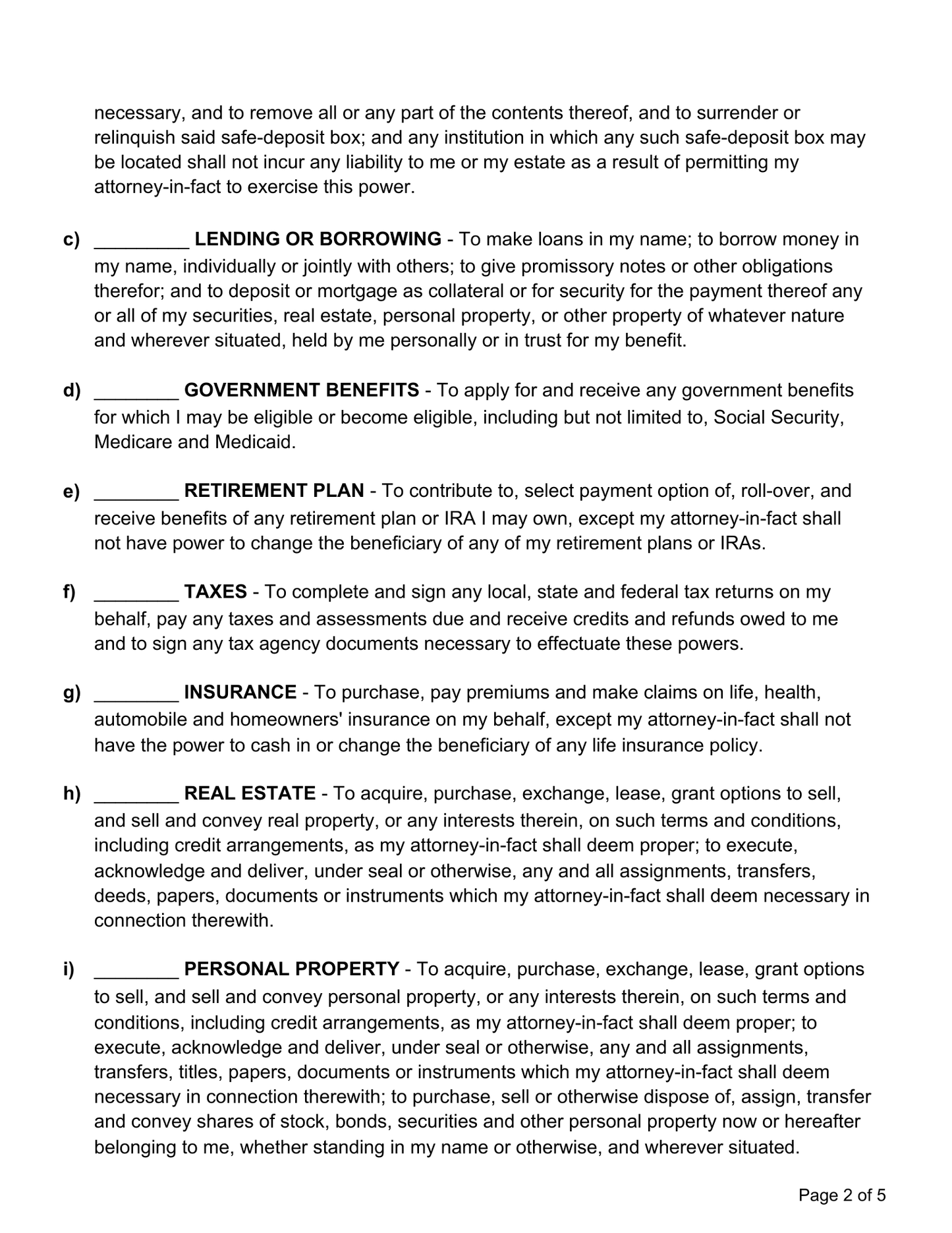 necessary, and to remove all or any part of the contents thereof, and to surrender or relinquish said safe-deposit box; and any institution in which any such safe-deposit box may be located shall not incur any liability to me or my estate as a result of permitting my attorney-in-fact to exercise this power.

c) ____ LENDING OR BORROWING - To make loans in my name; to borrow money in my name, individually or jointly with others; to give promissory notes or other obligations therefor; and to deposit or mortgage as collateral or for security for the payment thereof any or all of my securities, real estate, personal property, or other property of whatever nature and wherever situated, held by me personally or in trust for my benefit.

d) ____ GOVERNMENT BENEFITS - To apply for and receive any government benefits for which I may be eligible or become eligible, including but not limited to, Social Security, Medicare and Medicaid.

e) ____ RETIREMENT PLAN - To contribute to, select payment option of, roll-over, and receive benefits of any retirement plan or IRA I may own, except my attorney-in-fact shall not have power to change the beneficiary of any of my retirement plans or IRAs.

f) ____ TAXES - To complete and sign any local, state and federal tax returns on my behalf, pay any taxes and assessments due and receive credits and refunds owed to me and to sign any tax agency documents necessary to effectuate these powers.

g) ____ INSURANCE - To purchase, pay premiums and make claims on life, health, automobile and homeowners' insurance on my behalf, except my attorney-in-fact shall not have the power to cash in or change the beneficiary of any life insurance policy.

h) ____ REAL ESTATE - To acquire, purchase, exchange, lease, grant options to sell, and sell and convey real property, or any interests therein, on such terms and conditions, including credit arrangements, as my attorney-in-fact shall deem proper; to execute, acknowledge and deliver, under seal or otherwise, any and all assignments, transfers, deeds, papers, documents or instruments which my attorney-in-fact shall deem necessary in connection therewith.

i) ____ PERSONAL PROPERTY - To acquire, purchase, exchange, lease, grant options to sell, and sell and convey personal property, or any interests therein, on such terms and conditions, including credit arrangements, as my attorney-in-fact shall deem proper; to execute, acknowledge and deliver, under seal or otherwise, any and all assignments, transfers, titles, papers, documents or instruments which my attorney-in-fact shall deem necessary in connection therewith; to purchase, sell or otherwise dispose of, assign, transfer and convey shares of stock, bonds, securities and other personal property now or hereafter belonging to me, whether standing in my name or otherwise, and wherever situated.

Page 2 of 5